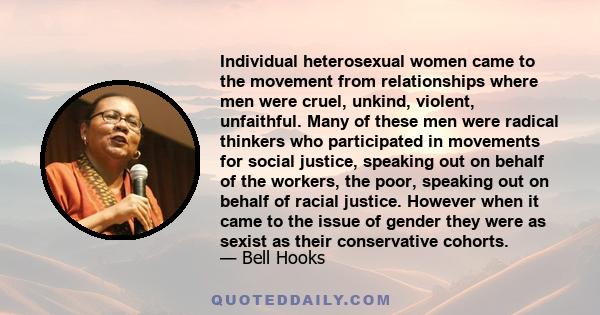 Individual heterosexual women came to the movement from relationships where men were cruel, unkind, violent, unfaithful. Many of these men were radical thinkers who participated in movements for social justice, speaking out on behalf of the workers, the poor, speaking out on behalf of racial justice. However when it came to the issue of gender they were as sexist as their conservative cohorts.
— Bell Hooks

QUOTEDDAILY.COM